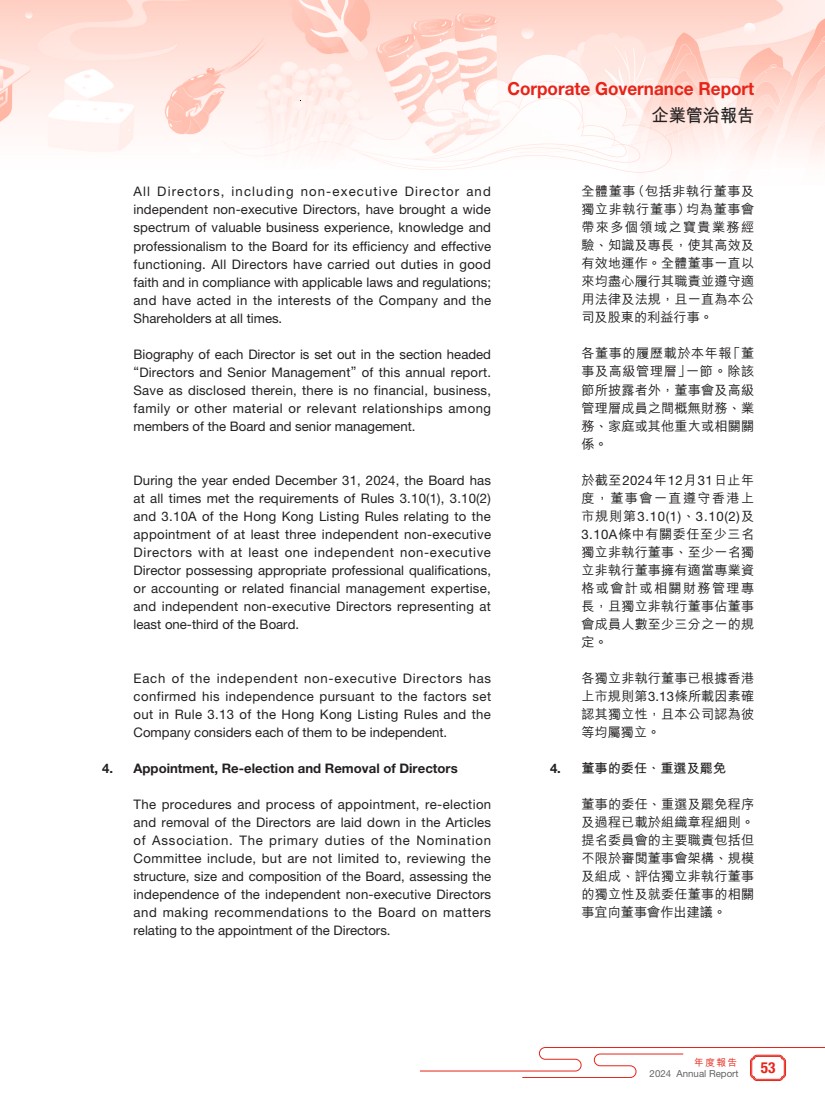 Corporate Governance Report
企業管治報告

All Directors, including non-executive Director and independent non-executive Directors, have brought a wide spectrum of valuable business experience, knowledge and professionalism to the Board for its efficiency and effective functioning. All Directors have carried out duties in good faith and in compliance with applicable laws and regulations; and have acted in the interests of the Company and the Shareholders at all times.

Biography of each Director is set out in the section headed "Directors and Senior Management" of this annual report. Save as disclosed therein, there is no financial, business, family or other material or relevant relationships among members of the Board and senior management.

During the year ended December 31, 2024, the Board has at all times met the requirements of Rules 3.10(1), 3.10(2) and 3.10A of the Hong Kong Listing Rules relating to the appointment of at least three independent non-executive Directors with at least one independent non-executive Director possessing appropriate professional qualifications, or accounting or related financial management expertise, and independent non-executive Directors representing at least one-third of the Board.

Each of the independent non-executive Directors has confirmed his independence pursuant to the factors set out in Rule 3.13 of the Hong Kong Listing Rules and the Company considers each of them to be independent.

4. Appointment, Re-election and Removal of Directors

The procedures and process of appointment, re-election and removal of the Directors are laid down in the Articles of Association. The primary duties of the Nomination Committee include, but are not limited to, reviewing the structure, size and composition of the Board, assessing the independence of the independent non-executive Directors and making recommendations to the Board on matters relating to the appointment of the Directors.

全體董事(包括非執行董事及獨立非執行董事)均為董事會帶來多個領域之寶貴業務經驗、知識及專長,使其高效及有效地運作。全體董事一直以來均盡心履行其職責並遵守適用法律及法規,且一直為本公司及股東的利益行事。

各董事的履歷載於本年報「董事及高級管理層」一節。除該節所披露者外,董事會及高級管理層成員之間概無財務、業務、家庭或其他重大或相關關係。

於截至2024年12月31日止年度,董事會一直遵守香港上市規則第3.10(1)、3.10(2)及3.10A條中有關委任至少三名獨立非執行董事、至少一名獨立非執行董事擁有適當專業資格或會計或相關財務管理專長,且獨立非執行董事佔董事會成員人數至少三分之一的規定。

各獨立非執行董事已根據香港上市規則第3.13條所載因素確認其獨立性,且本公司認為彼等均屬獨立。

4. 董事的委任、重選及罷免

董事的委任、重選及罷免程序及過程已載於組織章程細則。提名委員會的主要職責包括但不限於審閱董事會架構、規模及組成、評估獨立非執行董事的獨立性及就委任董事的相關事宜向董事會作出建議。

年度報告
2024 Annual Report 53